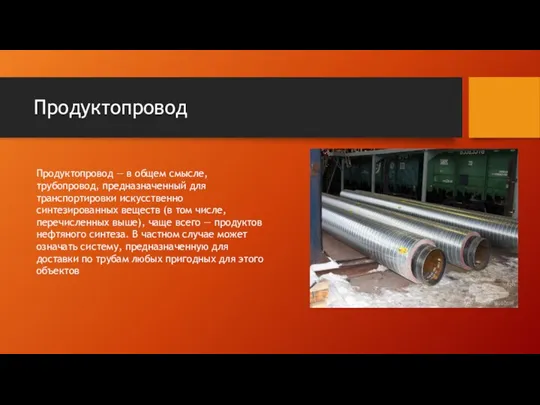 Продуктопровод

Продуктопровод — в общем смысле, трубопровод, предназначенный для транспортировки искусственно синтезированных веществ (в том числе, перечисленных выше), чаще всего — продуктов нефтяного синтеза. В частном случае может означать систему, предназначенную для доставки по трубам любых пригодных для этого объектов